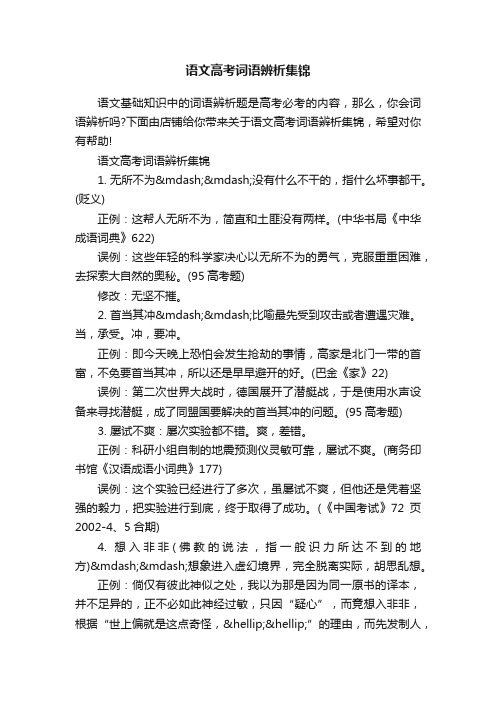 语文高考词语辨析集锦

语文基础知识中的词语辨析题是高考必考的内容，那么，你会词语辨析吗?下面由店铺给你带来关于语文高考词语辨析集锦，希望对你有帮助!

语文高考词语辨析集锦

1. 无所不为&mdash;&mdash;没有什么不干的，指什么坏事都干。(贬义)

正例：这帮人无所不为，简直和土匪没有两样。(中华书局《中华成语词典》622)

误例：这些年轻的科学家决心以无所不为的勇气，克服重重困难，去探索大自然的奥秘。(95 高考题)

修改：无坚不摧。

2. 首当其冲&mdash;&mdash;比喻最先受到攻击或者遭遇灾难。当，承受。冲，要冲。

正例：即今天晚上恐怕会发生抢劫的事情，高家是北门一带的首富，不免要首当其冲，所以还是早早避开的好。(巴金《家》22)

误例：第二次世界大战时，德国展开了潜艇战，于是使用水声设备来寻找潜艇，成了同盟国要解决的首当其冲的问题。(95 高考题)

3. 屡试不爽：屡次实验都不错。爽，差错。

正例：科研小组自制的地震预测仪灵敏可靠，屡试不爽。(商务印书馆《汉语成语小词典》177)

误例：这个实验已经进行了多次，虽屡试不爽，但他还是凭着坚强的毅力，把实验进行到底，终于取得了成功。(《中国考试》72 页 2002-4、5 合期)

4. 想入非非(佛教的说法，指一般识力所达不到的地方)&mdash;&mdash;想象进入虚幻境界，完全脱离实际，胡思乱想。

正例：倘仅有彼此神似之处，我以为那是因为同一原书的译本，并不足异的，正不必如此神经过敏，只因“疑心”，而竟想入非非，根据“世上偏就是这点奇怪，&hellip;&hellip;”的理由，而先发制人，